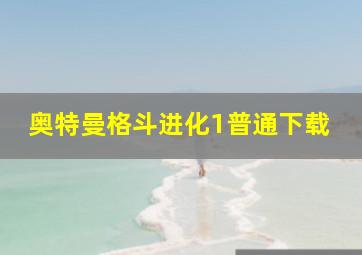 奥特曼格斗进化1普通下载